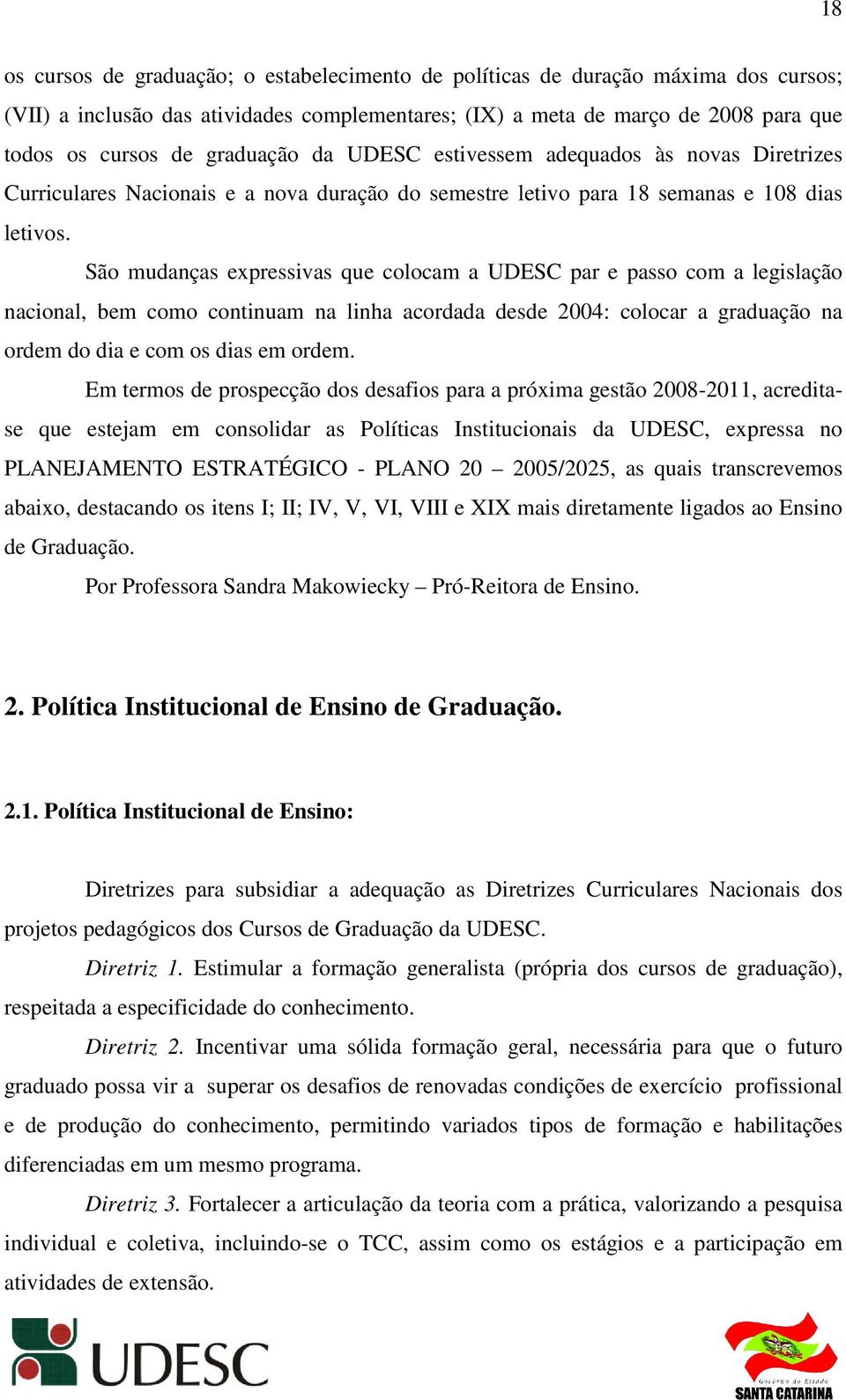 18

os cursos de graduação; o estabelecimento de políticas de duração máxima dos cursos; (VII) a inclusão das atividades complementares; (IX) a meta de março de 2008 para que todos os cursos de graduação da UDESC estivessem adequados às novas Diretrizes Curriculares Nacionais e a nova duração do semestre letivo para 18 semanas e 108 dias letivos.

São mudanças expressivas que colocam a UDESC par e passo com a legislação nacional, bem como continuam na linha acordada desde 2004: colocar a graduação na ordem do dia e com os dias em ordem.

Em termos de prospecção dos desafios para a próxima gestão 2008-2011, acredita-se que estejam em consolidar as Políticas Institucionais da UDESC, expressa no PLANEJAMENTO ESTRATÉGICO - PLANO 20 – 2005/2025, as quais transcrevemos abaixo, destacando os itens I; II; IV, V, VI, VIII e XIX mais diretamente ligados ao Ensino de Graduação.

Por Professora Sandra Makowiecky – Pró-Reitora de Ensino.

2. Política Institucional de Ensino de Graduação.

2.1. Política Institucional de Ensino:

Diretrizes para subsidiar a adequação as Diretrizes Curriculares Nacionais dos projetos pedagógicos dos Cursos de Graduação da UDESC.

Diretriz 1. Estimular a formação generalista (própria dos cursos de graduação), respeitada a especificidade do conhecimento.

Diretriz 2. Incentivar uma sólida formação geral, necessária para que o futuro graduado possa vir a superar os desafios de renovadas condições de exercício profissional e de produção do conhecimento, permitindo variados tipos de formação e habilitações diferenciadas em um mesmo programa.

Diretriz 3. Fortalecer a articulação da teoria com a prática, valorizando a pesquisa individual e coletiva, incluindo-se o TCC, assim como os estágios e a participação em atividades de extensão.

UDESC

Governo do Estado
SANTA CATARINA